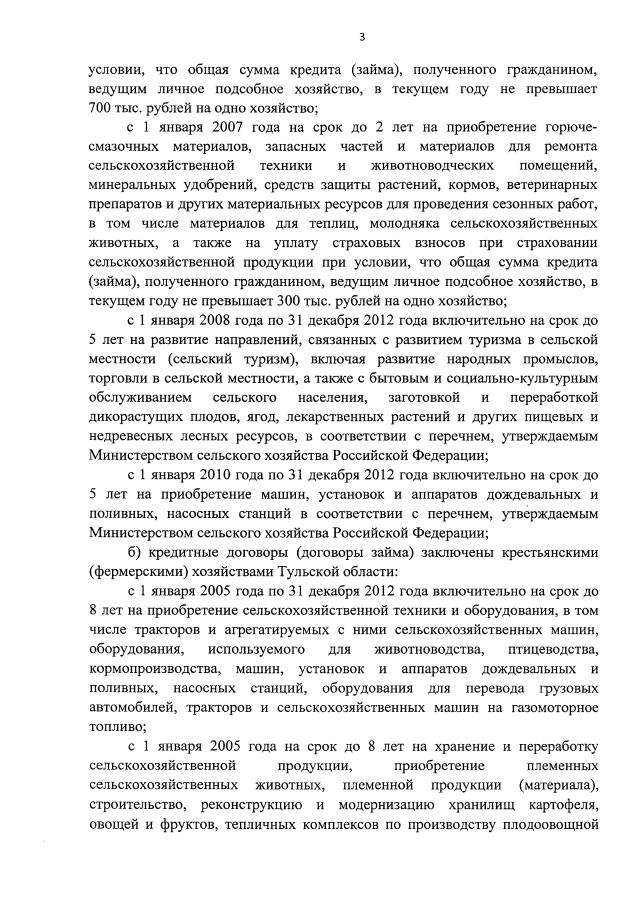 3

условии, что общая сумма кредита (займа), полученного гражданином, ведущим личное подсобное хозяйство, в текущем году не превышает 700 тыс. рублей на одно хозяйство;

с 1 января 2007 года на срок до 2 лет на приобретение горюче-смазочных материалов, запасных частей и материалов для ремонта сельскохозяйственной техники и животноводческих помещений, минеральных удобрений, средств защиты растений, кормов, ветеринарных препаратов и других материальных ресурсов для проведения сезонных работ, в том числе материалов для теплиц, молодняка сельскохозяйственных животных, а также на уплату страховых взносов при страховании сельскохозяйственной продукции при условии, что общая сумма кредита (займа), полученного гражданином, ведущим личное подсобное хозяйство, в текущем году не превышает 300 тыс. рублей на одно хозяйство;

с 1 января 2008 года по 31 декабря 2012 года включительно на срок до 5 лет на развитие направлений, связанных с развитием туризма в сельской местности (сельский туризм), включая развитие народных промыслов, торговли в сельской местности, а также с бытовым и социально-культурным обслуживанием сельского населения, заготовкой и переработкой дикорастущих плодов, ягод, лекарственных растений и других пищевых и недревесных лесных ресурсов, в соответствии с перечнем, утверждаемым Министерством сельского хозяйства Российской Федерации;

с 1 января 2010 года по 31 декабря 2012 года включительно на срок до 5 лет на приобретение машин, установок и аппаратов дождевальных и поливных, насосных станций в соответствии с перечнем, утверждаемым Министерством сельского хозяйства Российской Федерации;

б) кредитные договоры (договоры займа) заключены крестьянскими (фермерскими) хозяйствами Тульской области:

с 1 января 2005 года по 31 декабря 2012 года включительно на срок до 8 лет на приобретение сельскохозяйственной техники и оборудования, в том числе тракторов и агрегатируемых с ними сельскохозяйственных машин, оборудования, используемого для животноводства, птицеводства, кормопроизводства, машин, установок и аппаратов дождевальных и поливных, насосных станций, оборудования для перевода грузовых автомобилей, тракторов и сельскохозяйственных машин на газомоторное топливо;

с 1 января 2005 года на срок до 8 лет на хранение и переработку сельскохозяйственной продукции, приобретение племенных сельскохозяйственных животных, племенной продукции (материала), строительство, реконструкцию и модернизацию хранилищ картофеля, овощей и фруктов, тепличных комплексов по производству плодоовощной